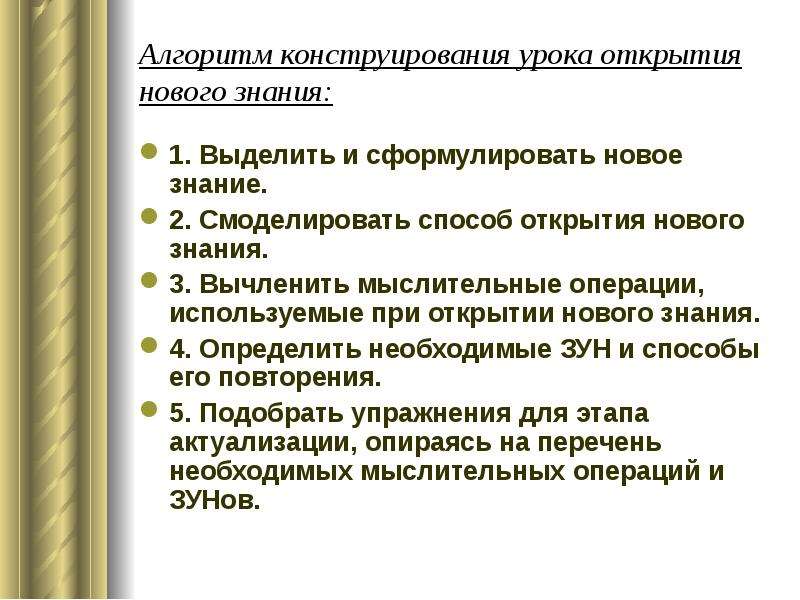 Алгоритм конструирования урока открытия нового знания:

1. Выделить и сформулировать новое знание.

2. Смоделировать способ открытия нового знания.

3. Вычленить мыслительные операции, используемые при открытии нового знания.

4. Определить необходимые ЗУН и способы его повторения.

5. Подобрать упражнения для этапа актуализации, опираясь на перечень необходимых мыслительных операций и ЗУНов.